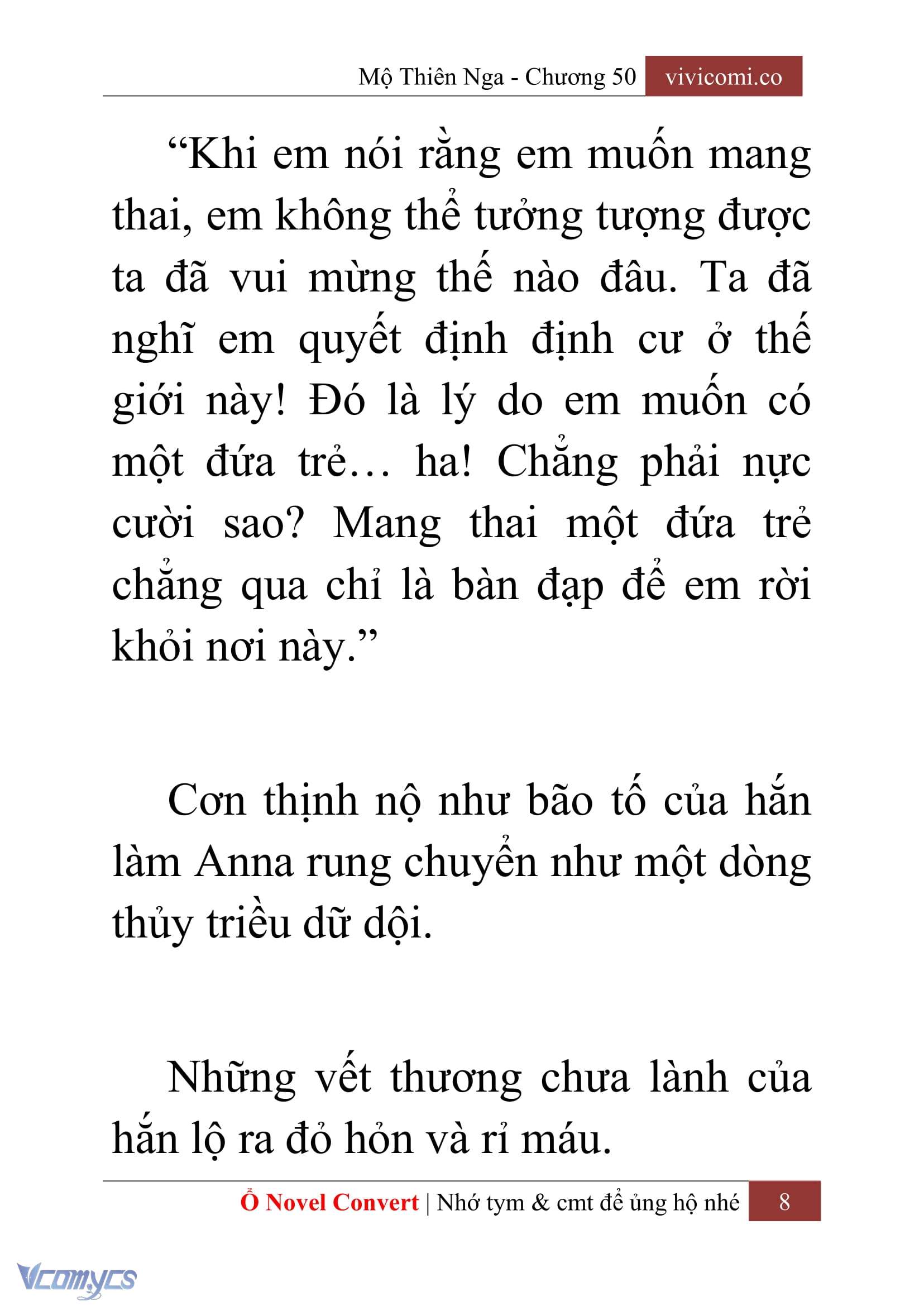 Mộ Thiên Nga - Chương 50 vivicomi.co

“Khi em nói rằng em muốn mang thai, em không thể tưởng tượng được ta đã vui mừng thế nào đâu. Ta đã nghĩ em quyết định định cư ở thế giới này! Đó là lý do em muốn có một đứa trẻ… ha! Chẳng phải nực cười sao? Mang thai một đứa trẻ chẳng qua chỉ là bàn đạp để em rời khỏi nơi này.”

Cơn thịnh nộ như bão tố của hắn làm Anna rung chuyển như một dòng thủy triều dữ dội.

Những vết thương chưa lành của hắn lộ ra đỏ hỏn và rỉ máu.

Ổ Novel Convert | Nhớ tym & cmt để ủng hộ nhé 8

Vcomycs